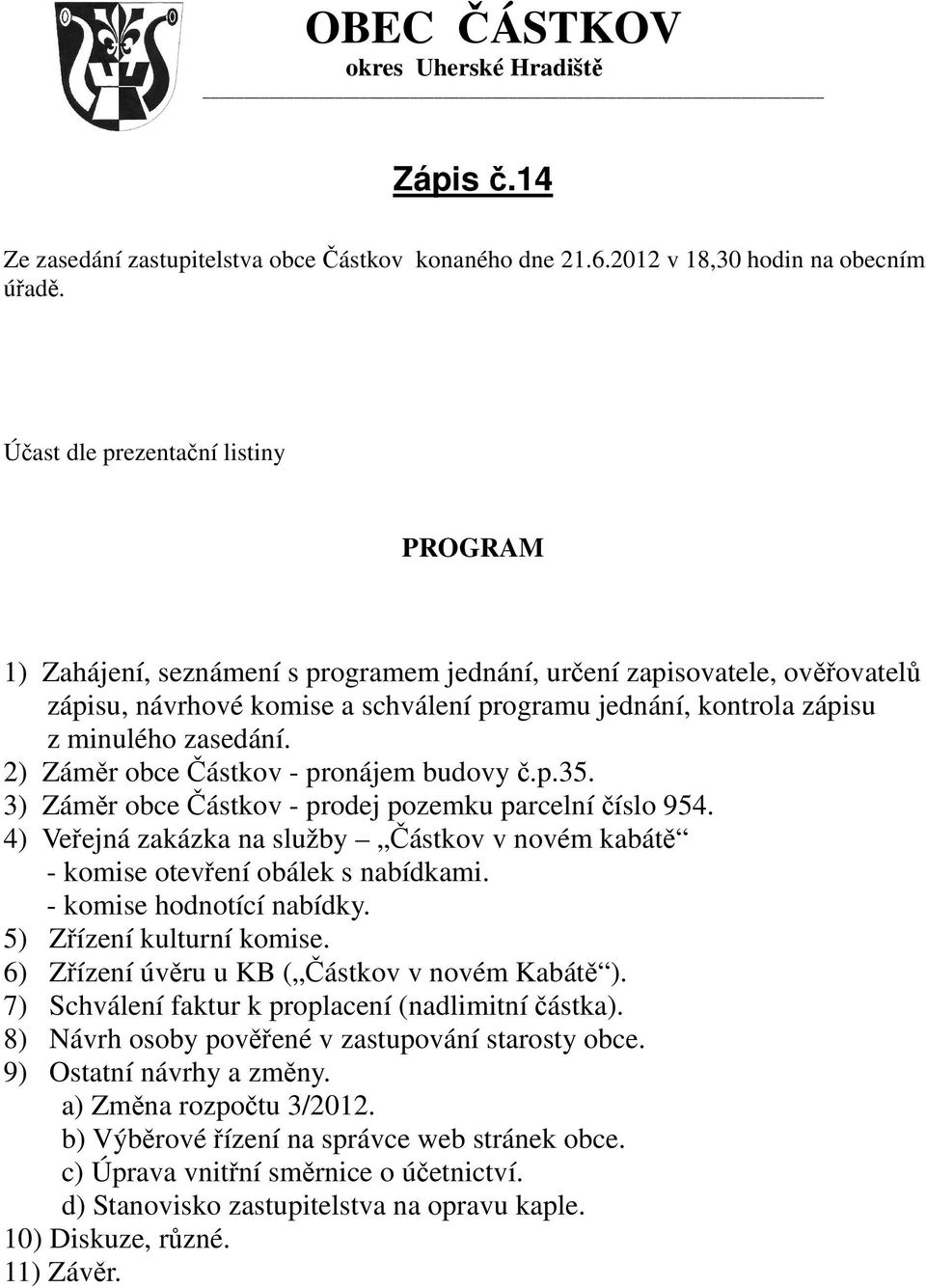 OBEC ČÁSTKOV
okres Uherské Hradiště

Zápis č.14

Ze zasedání zastupitelstva obce Částkov konaného dne 21.6.2012 v 18,30 hodin na obecním úřadě.

Účast dle prezentační listiny

PROGRAM

1) Zahájení, seznámení s programem jednání, určení zapisovatele, ověřovatelů zápisu, návrhové komise a schválení programu jednání, kontrola zápisu z minulého zasedání.
2) Záměr obce Částkov - pronájem budovy č.p.35.
3) Záměr obce Částkov - prodej pozemku parcelní číslo 954.
4) Veřejná zakázka na služby – „Částkov v novém kabátě“
- komise otevření obálek s nabídkami.
- komise hodnotící nabídky.
5) Zřízení kulturní komise.
6) Zřízení úvěru u KB („Částkov v novém Kabátě“).
7) Schválení faktur k proplacení (nadlimitní částka).
8) Návrh osoby pověřené v zastupování starosty obce.
9) Ostatní návrhy a změny.
a) Změna rozpočtu 3/2012.
b) Výběrové řízení na správce web stránek obce.
c) Úprava vnitřní směrnice o účetnictví.
d) Stanovisko zastupitelstva na opravu kaple.
10) Diskuze, různé.
11) Závěr.